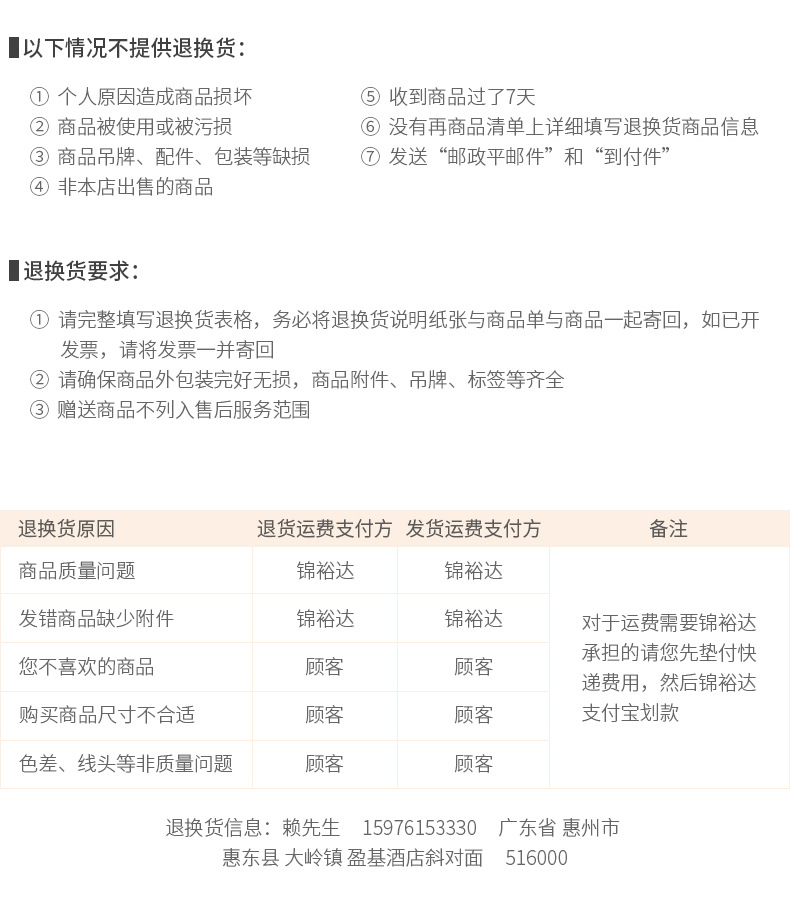 以下情况不提供退换货：

① 个人原因造成商品损坏
② 商品被使用或被污损
③ 商品吊牌、配件、包装等缺损
④ 非本店出售的商品

⑤ 收到商品过了7天
⑥ 没有再商品清单上详细填写退换货商品信息
⑦ 发送“邮政平邮件”和“到付件”

退换货要求：

① 请完整填写退换货表格，务必将退换货说明纸张与商品单与商品一起寄回，如已开发票，请将发票一并寄回
② 请确保商品外包装完好无损，商品附件、吊牌、标签等齐全
③ 赠送商品不列入售后服务范围

| 退换货原因 | 退货运费支付方 | 发货运费支付方 | 备注 |
|---|---|---|---|
| 商品质量问题 | 锦裕达 | 锦裕达 | 对于运费需要锦裕达承担的请您先垫付快递费用，然后锦裕达支付宝划款 |
| 发错商品缺少附件 | 锦裕达 | 锦裕达 | |
| 您不喜欢的商品 | 顾客 | 顾客 | |
| 购买商品尺寸不合适 | 顾客 | 顾客 | |
| 色差、线头等非质量问题 | 顾客 | 顾客 | |

退换货信息：赖先生 15976153330 广东省 惠州市 惠东县 大岭镇 盈基酒店斜对面 516000